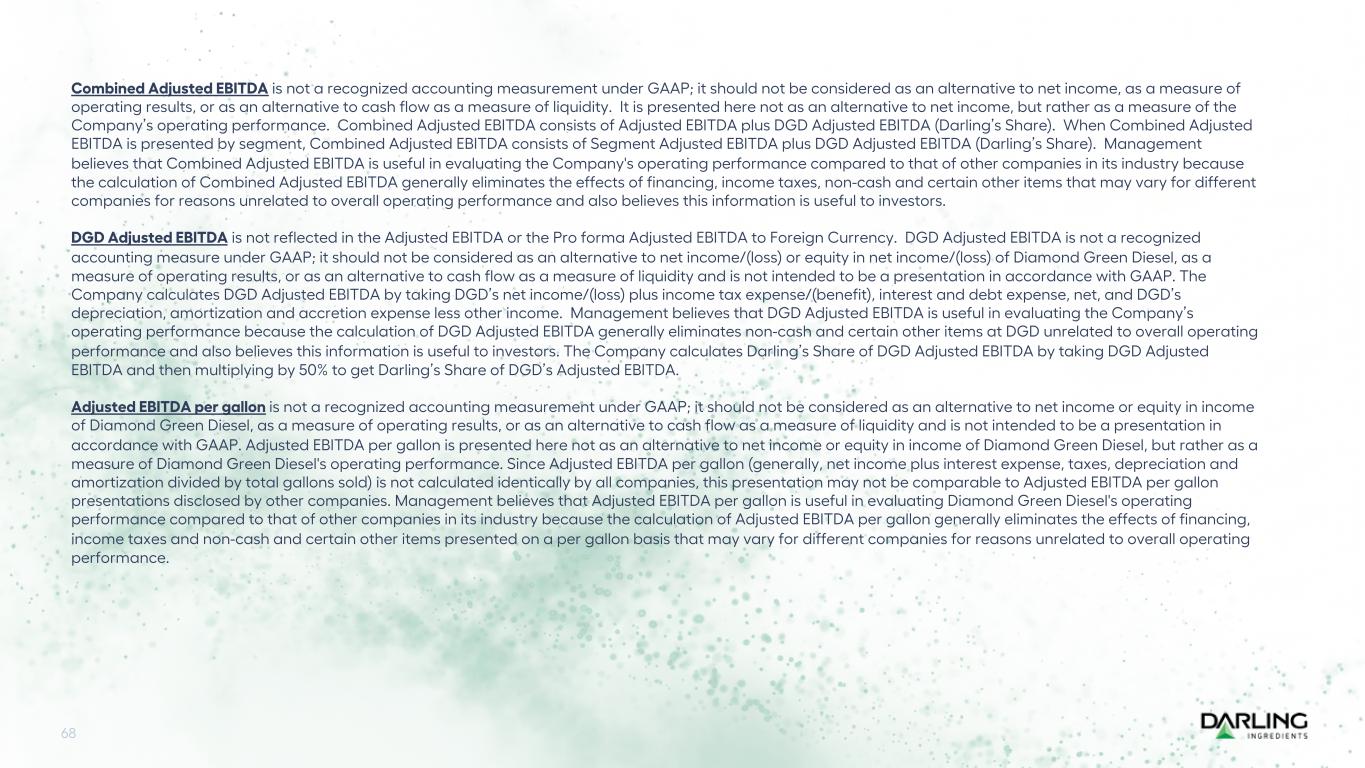 Combined Adjusted EBITDA is not a recognized accounting measurement under GAAP; it should not be considered as an alternative to net income, as a measure of operating results, or as an alternative to cash flow as a measure of liquidity. It is presented here not as an alternative to net income, but rather as a measure of the Company's operating performance. Combined Adjusted EBITDA consists of Adjusted EBITDA plus DGD Adjusted EBITDA (Darling's Share). When Combined Adjusted EBITDA is presented by segment, Combined Adjusted EBITDA consists of Segment Adjusted EBITDA plus DGD Adjusted EBITDA (Darling's Share). Management believes that Combined Adjusted EBITDA is useful in evaluating the Company's operating performance compared to that of other companies in its industry because the calculation of Combined Adjusted EBITDA generally eliminates the effects of financing, income taxes, non-cash and certain other items that may vary for different companies for reasons unrelated to overall operating performance and also believes this information is useful to investors.

DGD Adjusted EBITDA is not reflected in the Adjusted EBITDA or the Pro forma Adjusted EBITDA to Foreign Currency. DGD Adjusted EBITDA is not a recognized accounting measure under GAAP; it should not be considered as an alternative to net income/(loss) or equity in net income/(loss) of Diamond Green Diesel, as a measure of operating results, or as an alternative to cash flow as a measure of liquidity and is not intended to be a presentation in accordance with GAAP. The Company calculates DGD Adjusted EBITDA by taking DGD's net income/(loss) plus income tax expense/(benefit), interest and debt expense, net, and DGD's depreciation, amortization and accretion expense less other income. Management believes that DGD Adjusted EBITDA is useful in evaluating the Company's operating performance because the calculation of DGD Adjusted EBITDA generally eliminates non-cash and certain other items at DGD unrelated to overall operating performance and also believes this information is useful to investors. The Company calculates Darling's Share of DGD Adjusted EBITDA by taking DGD Adjusted EBITDA and then multiplying by 50% to get Darling's Share of DGD's Adjusted EBITDA.

Adjusted EBITDA per gallon is not a recognized accounting measurement under GAAP; it should not be considered as an alternative to net income or equity in income of Diamond Green Diesel, as a measure of operating results, or as an alternative to cash flow as a measure of liquidity and is not intended to be a presentation in accordance with GAAP. Adjusted EBITDA per gallon is presented here not as an alternative to net income or equity in income of Diamond Green Diesel, but rather as a measure of Diamond Green Diesel's operating performance. Since Adjusted EBITDA per gallon (generally, net income plus interest expense, taxes, depreciation and amortization divided by total gallons sold) is not calculated identically by all companies, this presentation may not be comparable to Adjusted EBITDA per gallon presentations disclosed by other companies. Management believes that Adjusted EBITDA per gallon is useful in evaluating Diamond Green Diesel's operating performance compared to that of other companies in its industry because the calculation of Adjusted EBITDA per gallon generally eliminates the effects of financing, income taxes and non-cash and certain other items presented on a per gallon basis that may vary for different companies for reasons unrelated to overall operating performance.

68

DARLING
INGREDIENTS